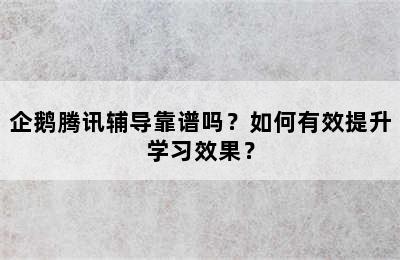 企鹅腾讯辅导靠谱吗？如何有效提升学习效果？